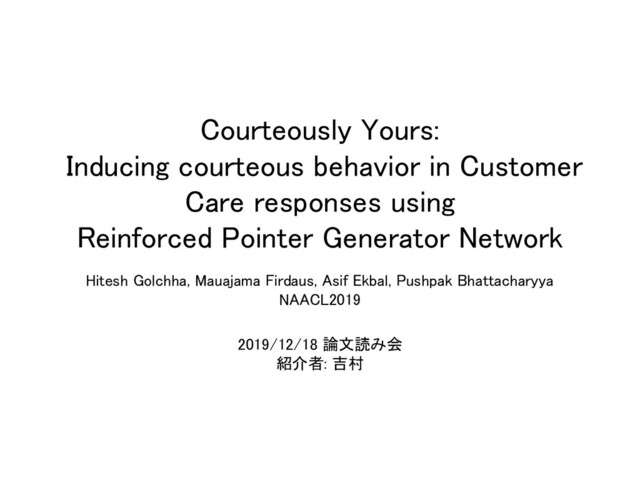 Courteously Yours:
Inducing courteous behavior in Customer Care responses using Reinforced Pointer Generator Network

Hitesh Golchha, Mauajama Firdaus, Asif Ekbal, Pushpak Bhattacharyya
NAACL2019

2019/12/18 論文読み会
紹介者: 吉村